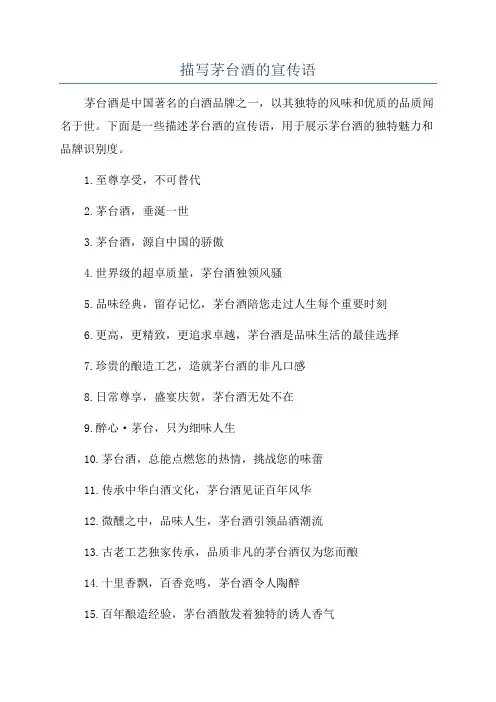 描写茅台酒的宣传语

茅台酒是中国著名的白酒品牌之一，以其独特的风味和优质的品质闻名于世。下面是一些描述茅台酒的宣传语，用于展示茅台酒的独特魅力和品牌识别度。

1.至尊享受，不可替代

2.茅台酒，垂涎一世

3.茅台酒，源自中国的骄傲

4.世界级的超卓质量，茅台酒独领风骚

5.品味经典，留存记忆，茅台酒陪您走过人生每个重要时刻

6.更高，更精致，更追求卓越，茅台酒是品味生活的最佳选择

7.珍贵的酿造工艺，造就茅台酒的非凡口感

8.日常尊享，盛宴庆贺，茅台酒无处不在

9.醉心·茅台，只为细味人生

10.茅台酒，总能点燃您的热情，挑战您的味蕾

11.传承中华白酒文化，茅台酒见证百年风华

12.微醺之中，品味人生，茅台酒引领品酒潮流

13.古老工艺独家传承，品质非凡的茅台酒仅为您而酿

14.十里香飘，百香竞鸣，茅台酒令人陶醉

15.百年酿造经验，茅台酒散发着独特的诱人香气